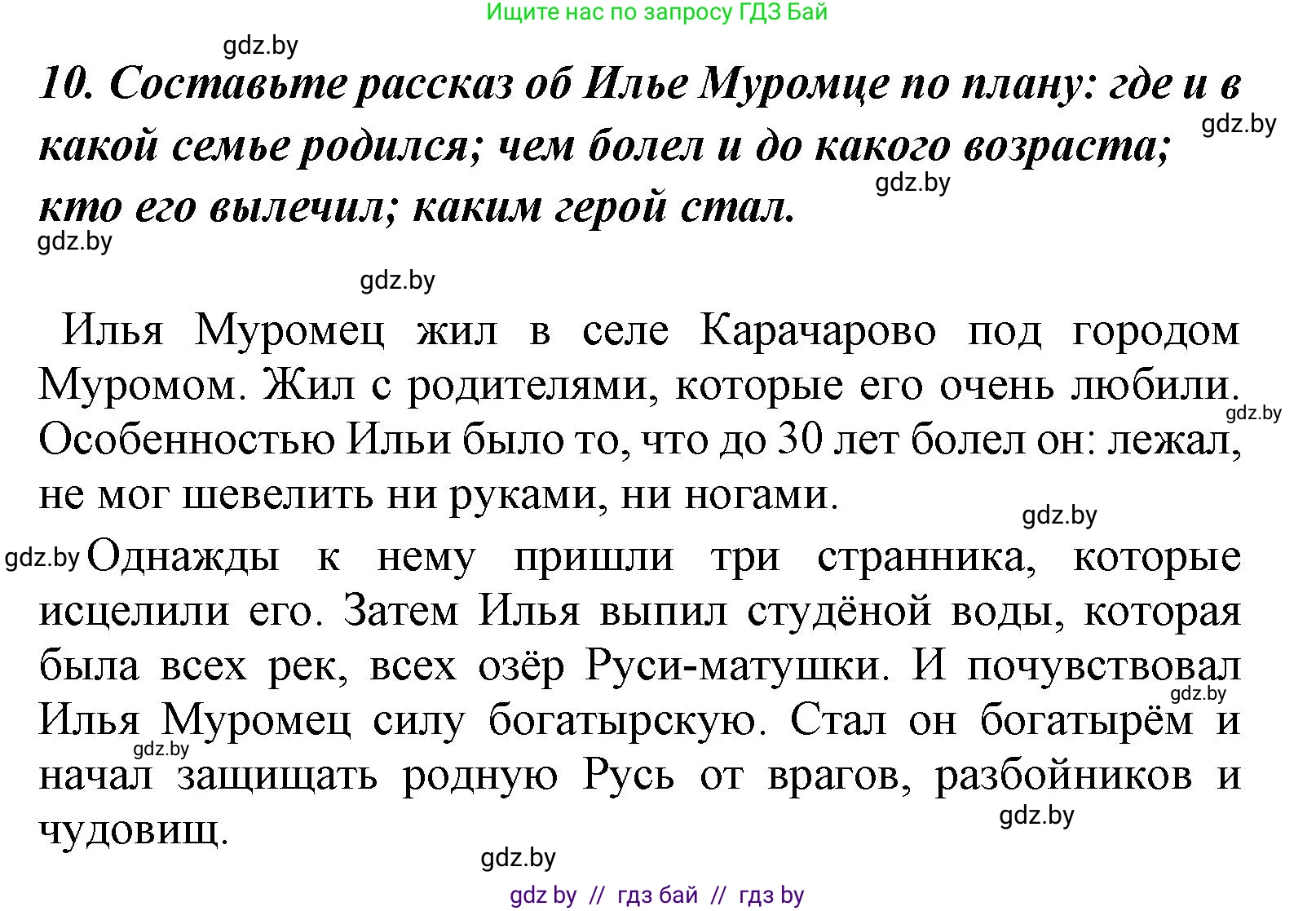 Ищите нас по запросу ГДЗ Бай

gdz.by

10. Составьте рассказ об Илье Муромце по плану: где и в какой семье родился; чем болел и до какого возраста; кто его вылечил; каким герой стал.

gdz.by

gdz.by

gdz.by

gdz.by

Илья Муромец жил в селе Карачарово под городом Муромом. Жил с родителями, которые его очень любили. Особенностью Ильи было то, что до 30 лет болел он: лежал, не мог шевелить ни руками, ни ногами.

gdz.by

gdz.by

gdz.by Однажды к нему пришли три странника, которые исцелили его. Затем Илья выпил студёной воды, которая была всех рек, всех озёр Руси-матушки. И почувствовал Илья Муромец силу богатырскую. Стал он богатырём и начал защищать родную Русь от врагов, разбойников и чудовищ.

gdz.by

gdz.by

gdz.by

gdz.by

gdz by // гдз бай // гдз by